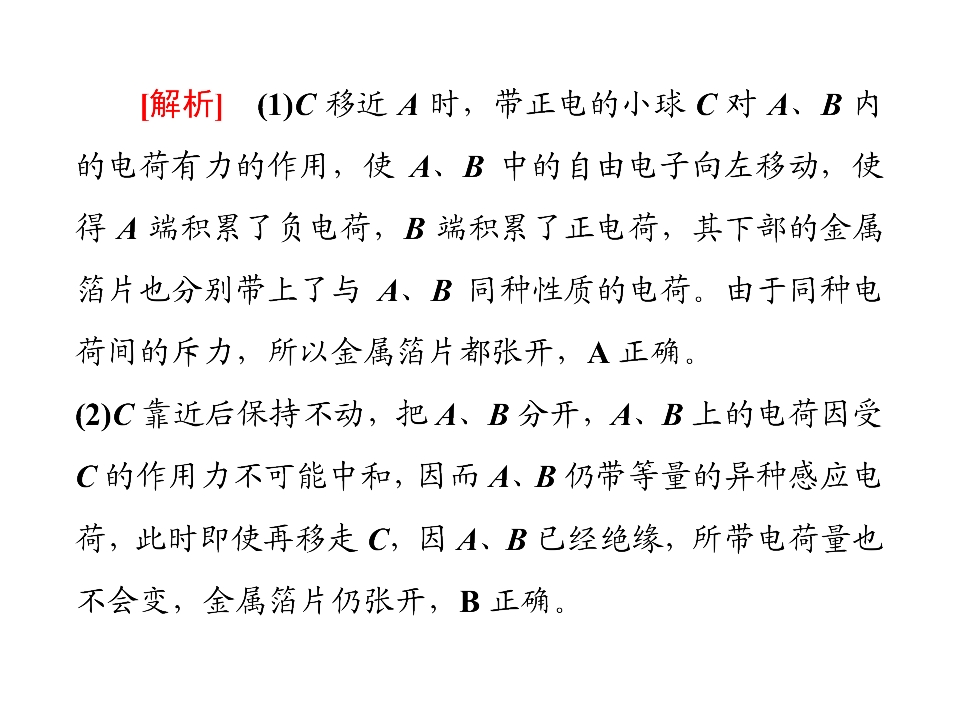 [解析] (1)C移近A时，带正电的小球C对A、B内的电荷有力的作用，使A、B中的自由电子向左移动，使得A端积累了负电荷，B端积累了正电荷，其下部的金属箔片也分别带上了与A、B同种性质的电荷。由于同种电荷间的斥力，所以金属箔片都张开，A正确。

(2)C靠近后保持不动，把A、B分开，A、B上的电荷因受C的作用力不可能中和，因而A、B仍带等量的异种感应电荷，此时即使再移走C，因A、B已经绝缘，所带电荷量也不会变，金属箔片仍张开，B正确。